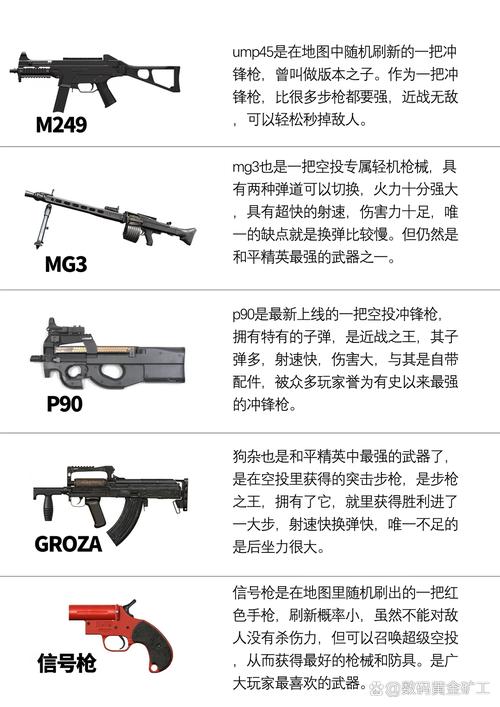 M249

ump45是在地图中随机刷新的一把冲锋枪，曾叫做版本之子。作为一把冲锋枪，比很多步枪都要强，近战无敌，可以轻松秒掉敌人。

MG3

mg3也是一把空投专属轻机枪械，具有两种弹道可以切换，火力十分强大，具有超快的射速，伤害力十足，唯一的缺点就是换弹比较慢。但仍然是和平精英最强的武器之一。

P90

p90是最新上线的一把空投冲锋枪，拥有特有的子弹，是近战之王，其子弹多，射速快，伤害大，与其是自带配件，被众多玩家誉为有史以来最强的冲锋枪。

GROZA

狗杂也是和平精英中最强的武器了，是在空投里获得的突击步枪，是步枪之王，拥有了它，就里获得胜利进了一大步，射速快换弹快，唯一不足的是后坐力很大。

信号枪

信号枪是在地图里随机刷出的一把红色手枪，刷新概率小，虽然不能对敌人没有杀伤力，但可以召唤超级空投，从而获得最好的枪械和防具。是广大玩家最喜欢的武器。

@数码黄金矿工